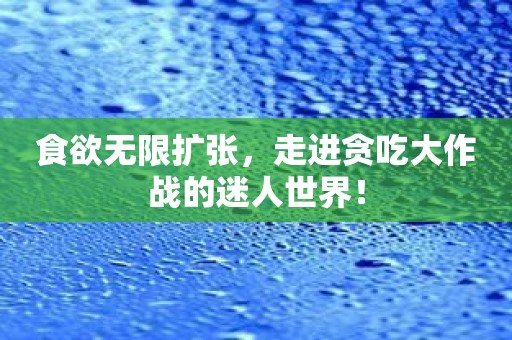 食欲无限扩张，走进贪吃大作战的迷人世界！